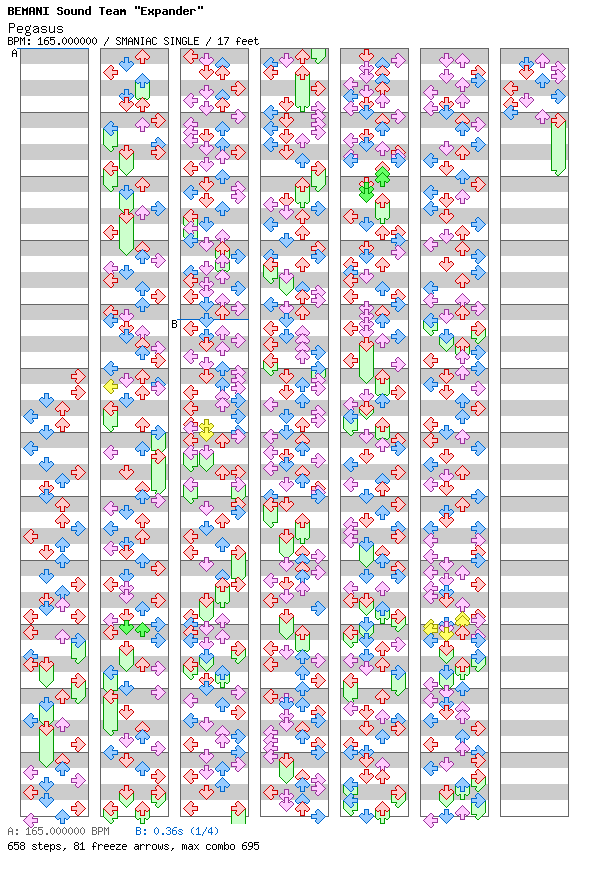 BEMANI Sound Team "Expander"
Pegasus
BPM: 165.000000 / SMANIAC SINGLE / 17 feet

A

B

A: 165.000000 BPM   B: 0.36s (1/4)
658 steps, 81 freeze arrows, max combo 695